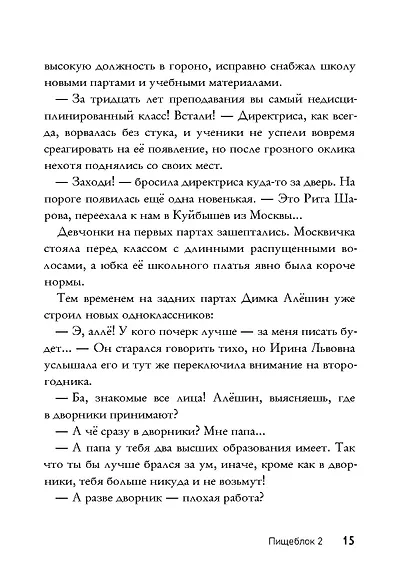 высокую должность в гороно, исправно снабжал школу новыми партами и учебными материалами.

— За тридцать лет преподавания вы самый недисциплинированный класс! Встали! — Директриса, как всегда, ворвалась без стука, и ученики не успели вовремя среагировать на её появление, но после грозного оклика нехотя поднялись со своих мест.

— Заходи! — бросила директриса куда-то за дверь. На пороге появилась ещё одна новенькая. — Это Рита Шарова, переехала к нам в Куйбышев из Москвы...

Девчонки на первых партах зашептались. Москвичка стояла перед классом с длинными распущенными волосами, а юбка её школьного платья явно была короче нормы.

Тем временем на задних партах Димка Алёшин уже строил новых одноклассников:

— Э, аллё! У кого почерк лучше — за меня писать будет... — Он старался говорить тихо, но Ирина Львовна услышала его и тут же переключила внимание на второгодника.

— Ба, знакомые все лица! Алёшин, выясняешь, где в дворники принимают?

— А чё сразу в дворники? Мне папа...

— А папа у тебя два высших образования имеет. Так что ты бы лучше брался за ум, иначе, кроме как в дворники, тебя больше никуда и не возьмут!

— А разве дворник — плохая работа?

Пищеблок 2 15